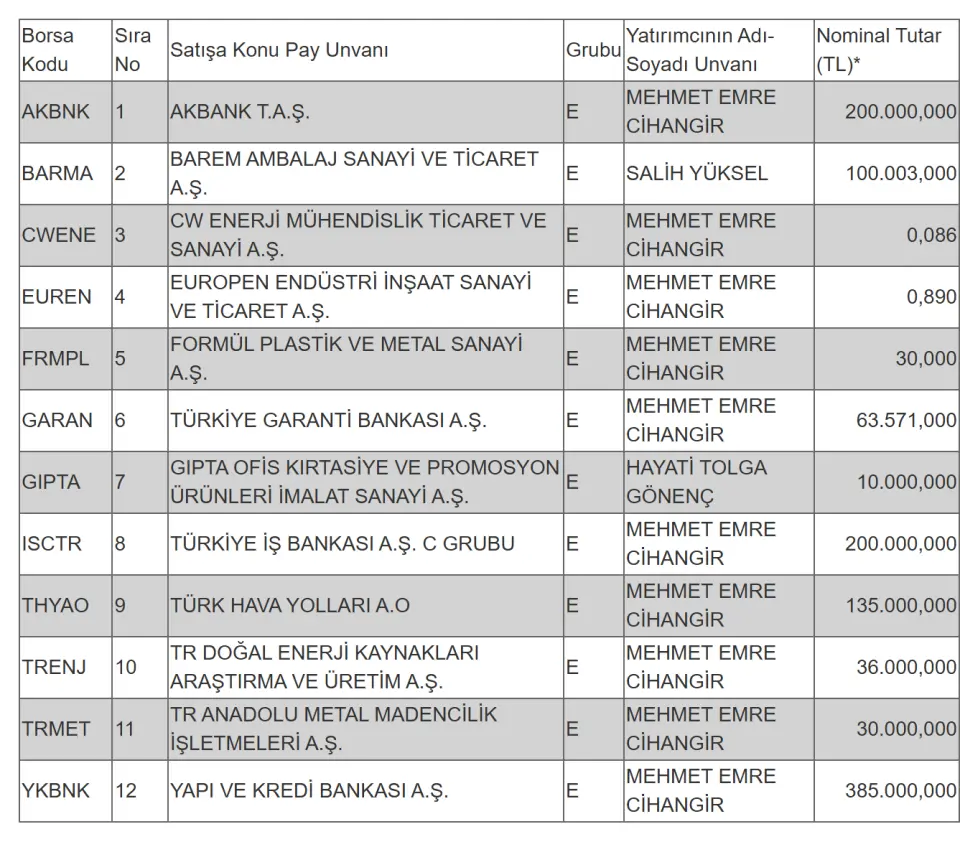 | Borsa Kodu | Sıra No | Satışa Konu Pay Unvanı | Grubu | Yatırımcının Adı-Soyadı Unvanı | Nominal Tutar (TL)* |
|---|---|---|---|---|---|
| AKBNK | 1 | AKBANK T.A.Ş. | E | MEHMET EMRE CİHANGİR | 200.000,000 |
| BARMA | 2 | BAREM AMBALAJ SANAYİ VE TİCARET A.Ş. | E | SALİH YÜKSEL | 100.003,000 |
| CWENE | 3 | CW ENERJİ MÜHENDİSLİK TİCARET VE SANAYİ A.Ş. | E | MEHMET EMRE CİHANGİR | 0,086 |
| EUREN | 4 | EUROPEN ENDÜSTRİ İNŞAAT SANAYİ VE TİCARET A.Ş. | E | MEHMET EMRE CİHANGİR | 0,890 |
| FRMPL | 5 | FORMÜL PLASTİK VE METAL SANAYİ A.Ş. | E | MEHMET EMRE CİHANGİR | 30,000 |
| GARAN | 6 | TÜRKİYE GARANTİ BANKASI A.Ş. | E | MEHMET EMRE CİHANGİR | 63.571,000 |
| GIPTA | 7 | GIPTA OFİS KIRTASİYE VE PROMOSYON ÜRÜNLERİ İMALAT SANAYİ A.Ş. | E | HAYATİ TOLGA GÖNENÇ | 10.000,000 |
| ISCTR | 8 | TÜRKİYE İŞ BANKASI A.Ş. C GRUBU | E | MEHMET EMRE CİHANGİR | 200.000,000 |
| THYAO | 9 | TÜRK HAVA YOLLARI A.O | E | MEHMET EMRE CİHANGİR | 135.000,000 |
| TRENJ | 10 | TR DOĞAL ENERJİ KAYNAKLARI ARAŞTIRMA VE ÜRETİM A.Ş. | E | MEHMET EMRE CİHANGİR | 36.000,000 |
| TRMET | 11 | TR ANADOLU METAL MADENCİLİK İŞLETMELERİ A.Ş. | E | MEHMET EMRE CİHANGİR | 30.000,000 |
| YKBNK | 12 | YAPI VE KREDİ BANKASI A.Ş. | E | MEHMET EMRE CİHANGİR | 385.000,000 |